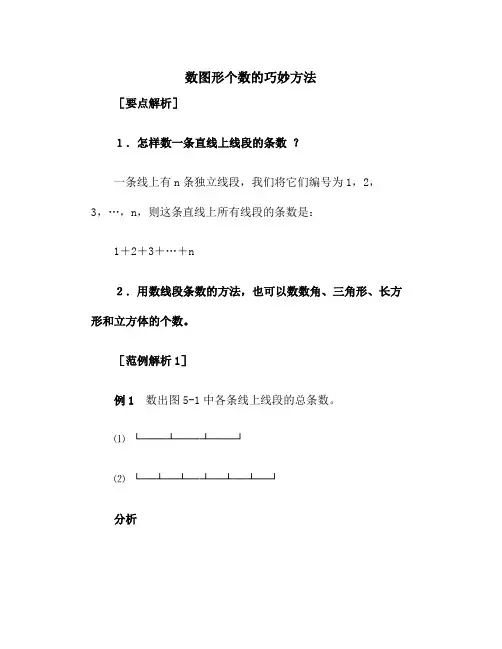 数图形个数的巧妙方法

［要点解析］

1．怎样数一条直线上线段的条数 ？

一条线上有 n 条独立线段，我们将它们编号为 1，2，3，…，n，则这条直线上所有线段的条数是：

1＋2＋3＋…＋n

2．用数线段条数的方法，也可以数数角、三角形、长方形和立方体的个数。

［范例解析 1］

例 1　数出图 5-1 中各条线上线段的总条数。

(1)

(2)

分析